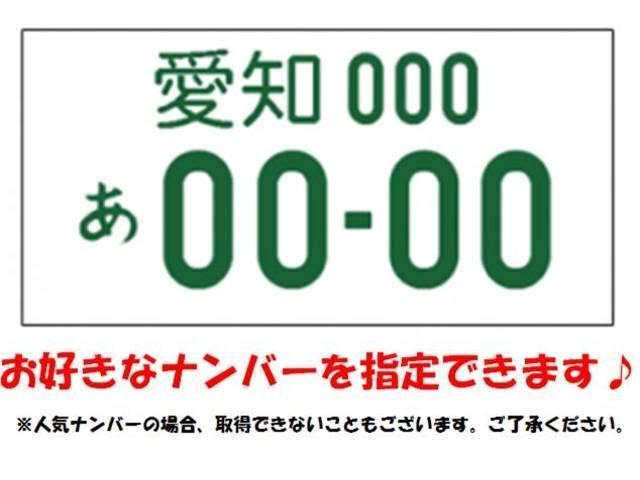 愛知 000
あ 00-00

お好きなナンバーを指定できます♪

※人気ナンバーの場合、取得できないこともございます。ご了承ください。